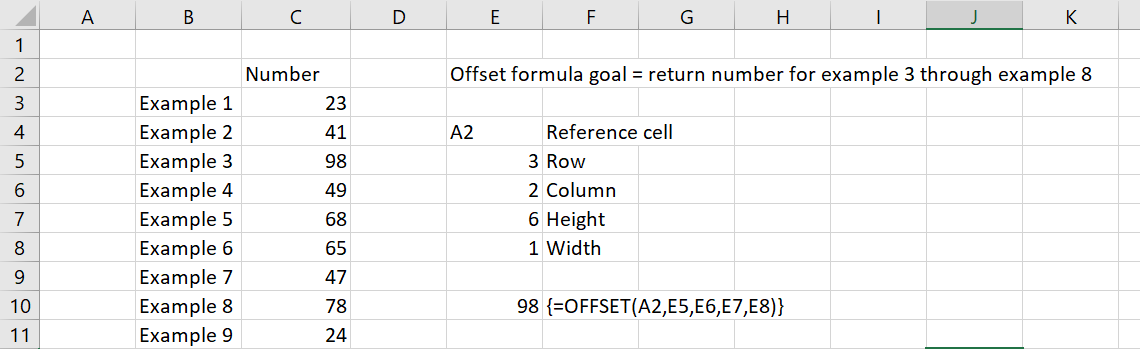 |  | A | B | C | D | E | F | G | H | I | J | K |
|---|---|---|---|---|---|---|---|---|---|---|---|
| 1 |  |  |  |  |  |  |  |  |  |  |  |
| 2 |  |  | Number |  | Offset formula goal = return number for example 3 through example 8 |  |  |  |  |  |  |
| 3 |  | Example 1 | 23 |  |  |  |  |  |  |  |  |
| 4 |  | Example 2 | 41 |  | A2 | Reference cell |  |  |  |  |  |
| 5 |  | Example 3 | 98 |  | 3 | Row |  |  |  |  |  |
| 6 |  | Example 4 | 49 |  | 2 | Column |  |  |  |  |  |
| 7 |  | Example 5 | 68 |  | 6 | Height |  |  |  |  |  |
| 8 |  | Example 6 | 65 |  | 1 | Width |  |  |  |  |  |
| 9 |  | Example 7 | 47 |  |  |  |  |  |  |  |  |
| 10 |  | Example 8 | 78 |  | 98 | {=OFFSET(A2,E5,E6,E7,E8)} |  |  |  |  |  |
| 11 |  | Example 9 | 24 |  |  |  |  |  |  |  |  |